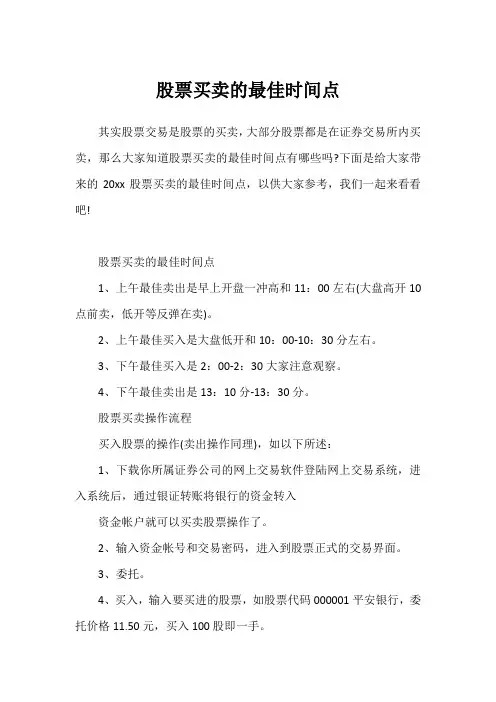 股票买卖的最佳时间点

其实股票交易是股票的买卖，大部分股票都是在证券交易所内买卖，那么大家知道股票买卖的最佳时间点有哪些吗?下面是给大家带来的 20xx 股票买卖的最佳时间点，以供大家参考，我们一起来看看吧!

股票买卖的最佳时间点

1、上午最佳卖出是早上开盘一冲高和 11：00 左右(大盘高开 10 点前卖，低开等反弹在卖)。

2、上午最佳买入是大盘低开和 10：00-10：30 分左右。

3、下午最佳买入是 2：00-2：30 大家注意观察。

4、下午最佳卖出是 13：10 分-13：30 分。

股票买卖操作流程

买入股票的操作(卖出操作同理)，如以下所述：

1、下载你所属证券公司的网上交易软件登陆网上交易系统，进入系统后，通过银证转账将银行的资金转入

资金帐户就可以买卖股票操作了。

2、输入资金帐号和交易密码，进入到股票正式的交易界面。

3、委托。

4、买入，输入要买进的股票，如股票代码 000001 平安银行，委托价格 11.50 元，买入 100 股即一手。